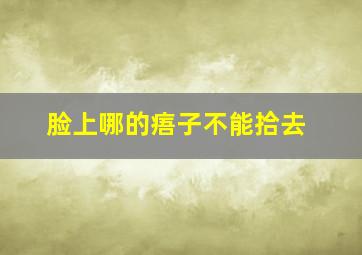 脸上哪的痦子不能拾去